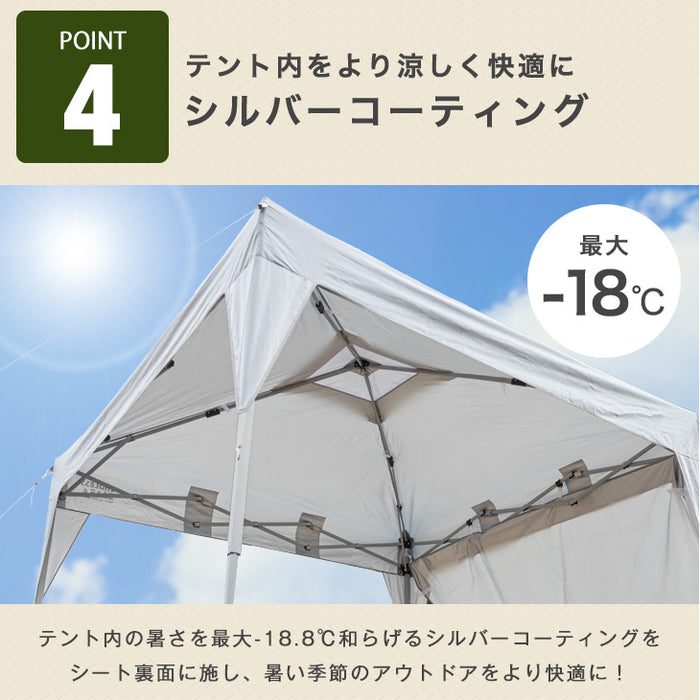 POINT
4

テント内をより涼しく快適に
シルバーコーティング

最大
-18℃

テント内の暑さを最大-18.8℃和らげるシルバーコーティングをシート裏面に施し、暑い季節のアウトドアをより快適に！